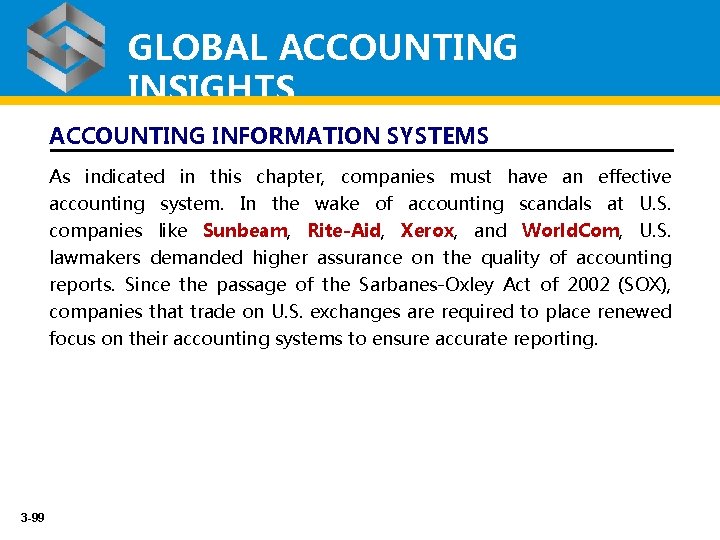 GLOBAL ACCOUNTING INSIGHTS

ACCOUNTING INFORMATION SYSTEMS

As indicated in this chapter, companies must have an effective accounting system. In the wake of accounting scandals at U.S. companies like Sunbeam, Rite-Aid, Xerox, and WorldCom, U.S. lawmakers demanded higher assurance on the quality of accounting reports. Since the passage of the Sarbanes-Oxley Act of 2002 (SOX), companies that trade on U.S. exchanges are required to place renewed focus on their accounting systems to ensure accurate reporting.

3-99